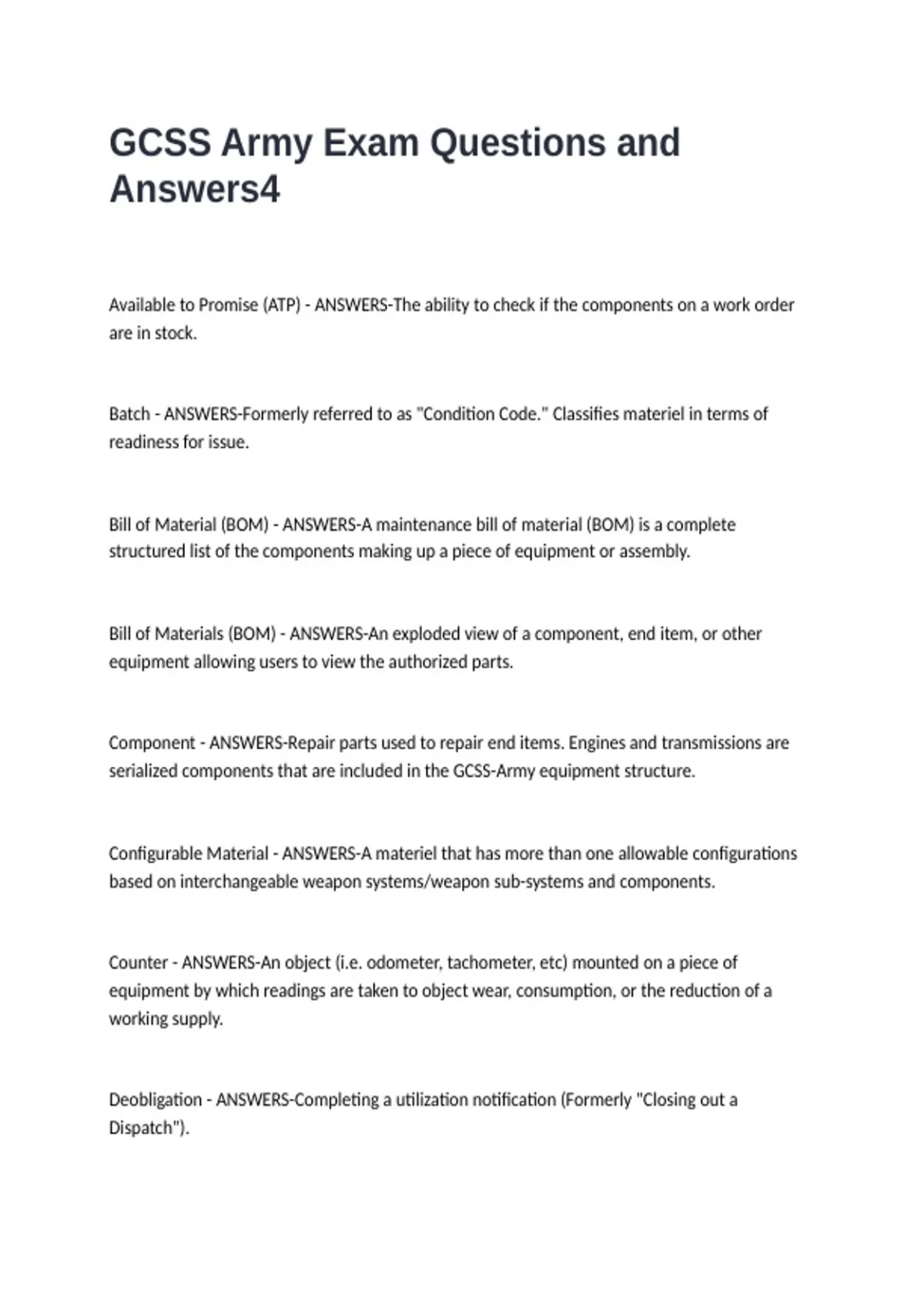 GCSS Army Exam Questions and Answers4

Available to Promise (ATP) - ANSWERS-The ability to check if the components on a work order are in stock.

Batch - ANSWERS-Formerly referred to as "Condition Code." Classifies materiel in terms of readiness for issue.

Bill of Material (BOM) - ANSWERS-A maintenance bill of material (BOM) is a complete structured list of the components making up a piece of equipment or assembly.

Bill of Materials (BOM) - ANSWERS-An exploded view of a component, end item, or other equipment allowing users to view the authorized parts.

Component - ANSWERS-Repair parts used to repair end items. Engines and transmissions are serialized components that are included in the GCSS-Army equipment structure.

Configurable Material - ANSWERS-A materiel that has more than one allowable configurations based on interchangeable weapon systems/weapon sub-systems and components.

Counter - ANSWERS-An object (i.e. odometer, tachometer, etc) mounted on a piece of equipment by which readings are taken to object wear, consumption, or the reduction of a working supply.

Deobligation - ANSWERS-Completing a utilization notification (Formerly "Closing out a Dispatch").